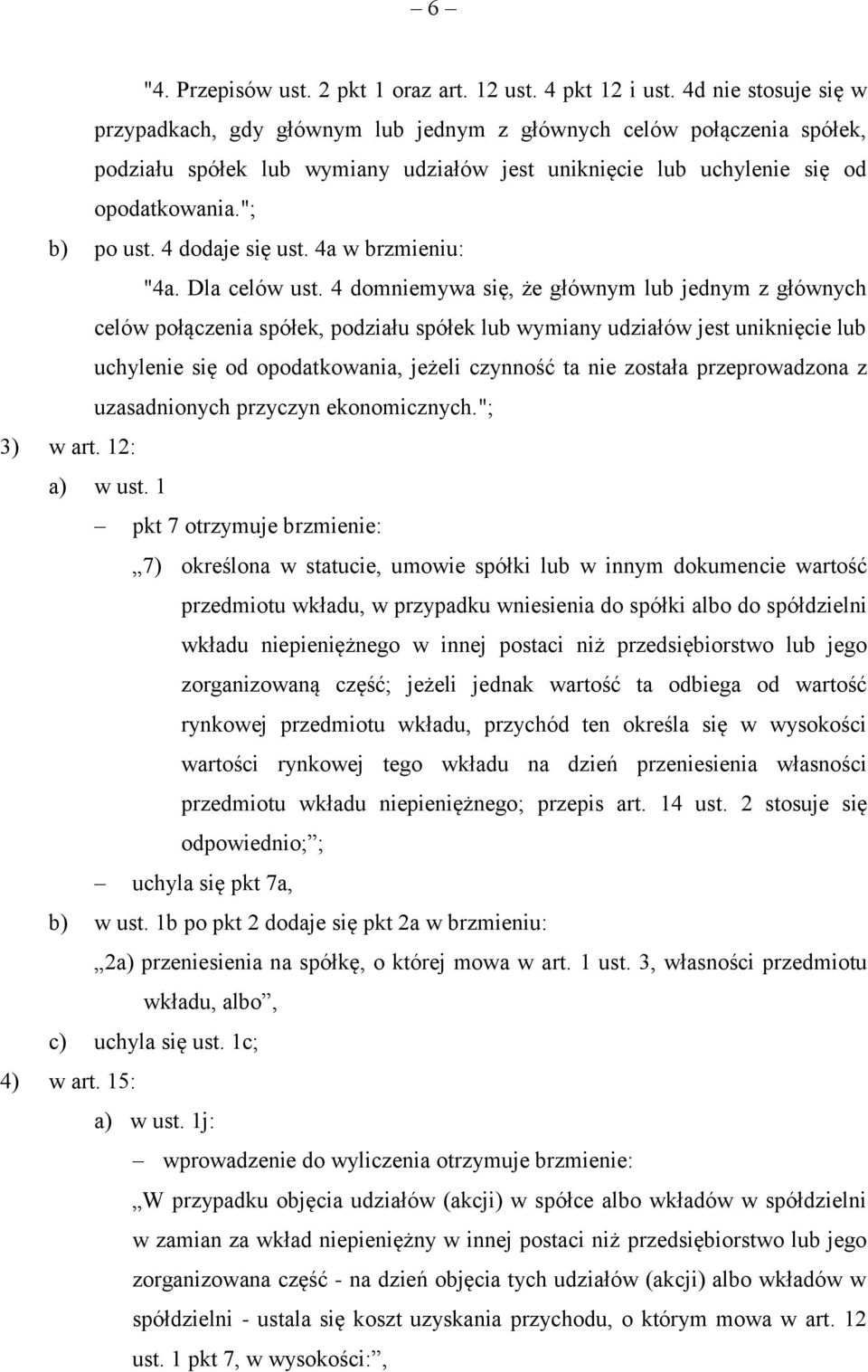 – 6 –

"4. Przepisów ust. 2 pkt 1 oraz art. 12 ust. 4 pkt 12 i ust. 4d nie stosuje się w przypadkach, gdy głównym lub jednym z głównych celów połączenia spółek, podziału spółek lub wymiany udziałów jest uniknięcie lub uchylenie się od opodatkowania.";

b) po ust. 4 dodaje się ust. 4a w brzmieniu:

"4a. Dla celów ust. 4 domniemywa się, że głównym lub jednym z głównych celów połączenia spółek, podziału spółek lub wymiany udziałów jest uniknięcie lub uchylenie się od opodatkowania, jeżeli czynność ta nie została przeprowadzona z uzasadnionych przyczyn ekonomicznych.";

3) w art. 12:

a) w ust. 1

– pkt 7 otrzymuje brzmienie:

„7) określona w statucie, umowie spółki lub w innym dokumencie wartość przedmiotu wkładu, w przypadku wniesienia do spółki albo do spółdzielni wkładu niepieniężnego w innej postaci niż przedsiębiorstwo lub jego zorganizowaną część; jeżeli jednak wartość ta odbiega od wartość rynkowej przedmiotu wkładu, przychód ten określa się w wysokości wartości rynkowej tego wkładu na dzień przeniesienia własności przedmiotu wkładu niepieniężnego; przepis art. 14 ust. 2 stosuje się odpowiednio;”;

– uchyla się pkt 7a,

b) w ust. 1b po pkt 2 dodaje się pkt 2a w brzmieniu:

„2a) przeniesienia na spółkę, o której mowa w art. 1 ust. 3, własności przedmiotu wkładu, albo”,

c) uchyla się ust. 1c;

4) w art. 15:

a) w ust. 1j:

– wprowadzenie do wyliczenia otrzymuje brzmienie:

„W przypadku objęcia udziałów (akcji) w spółce albo wkładów w spółdzielni w zamian za wkład niepieniężny w innej postaci niż przedsiębiorstwo lub jego zorganizowana część - na dzień objęcia tych udziałów (akcji) albo wkładów w spółdzielni - ustala się koszt uzyskania przychodu, o którym mowa w art. 12 ust. 1 pkt 7, w wysokości:”,